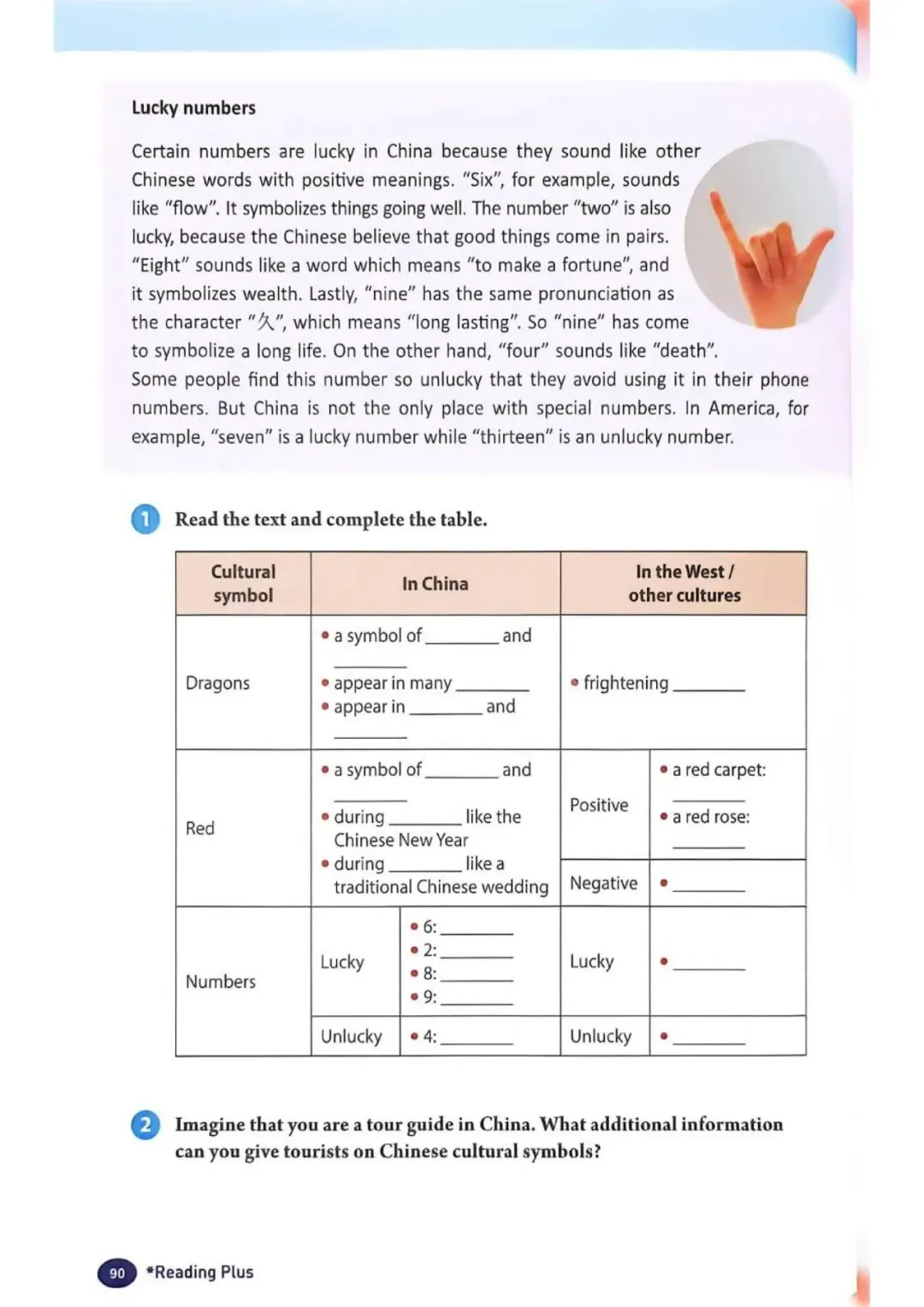 Lucky numbers

Certain numbers are lucky in China because they sound like other Chinese words with positive meanings. "Six", for example, sounds like "flow". It symbolizes things going well. The number "two" is also lucky, because the Chinese believe that good things come in pairs. "Eight" sounds like a word which means "to make a fortune", and it symbolizes wealth. Lastly, "nine" has the same pronunciation as the character "久", which means "long lasting". So "nine" has come to symbolize a long life. On the other hand, "four" sounds like "death". Some people find this number so unlucky that they avoid using it in their phone numbers. But China is not the only place with special numbers. In America, for example, "seven" is a lucky number while "thirteen" is an unlucky number.

1 Read the text and complete the table.

| Cultural symbol | In China | | In the West / other cultures | |
|---|---|---|---|---|
| Dragons | • a symbol of ________ and ________ • appear in many ________ • appear in ________ and ________ | | • frightening ________ | |
| Red | • a symbol of ________ and ________ • during ________ like the Chinese New Year • during ________ like a traditional Chinese wedding | | Positive | • a red carpet: ________ • a red rose: ________ |
| | | | Negative | • ________ |
| Numbers | Lucky | • 6: ________ • 2: ________ • 8: ________ • 9: ________ | Lucky | • ________ |
| | Unlucky | • 4: ________ | Unlucky | • ________ |

2 Imagine that you are a tour guide in China. What additional information can you give tourists on Chinese cultural symbols?

90 *Reading Plus